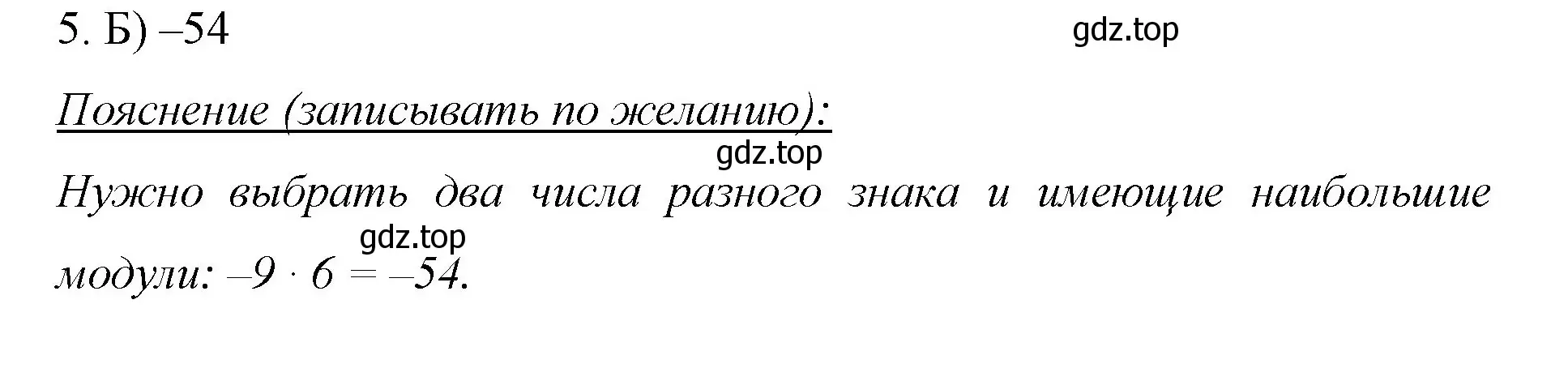 5. Б) –54

gdz.top

Пояснение (записывать по желанию):

gdz.top

Нужно выбрать два числа разного знака и имеющие наибольшие

gdz.top

модули: $-9 \cdot 6 = -54$.